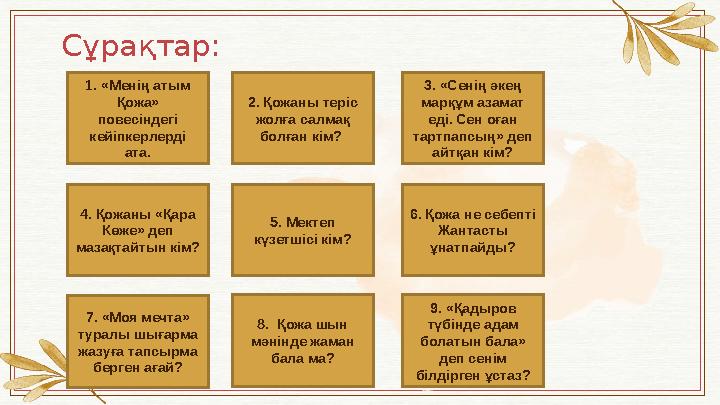 Сұрақтар:

1. «Менің атым Қожа» повесіндегі кейіпкерлерді ата.

2. Қожаны теріс жолға салмақ болған кім?

3. «Сенің әкең марқұм азамат еді. Сен оған тартпапсың» деп айтқан кім?

4. Қожаны «Қара Көже» деп мазақтайтын кім?

5. Мектеп күзетшісі кім?

6. Қожа не себепті Жантасты ұнатпайды?

7. «Моя мечта» туралы шығарма жазуға тапсырма берген ағай?

8. Қожа шын мәнінде жаман бала ма?

9. «Қадыров түбінде адам болатын бала» деп сенім білдірген ұстаз?